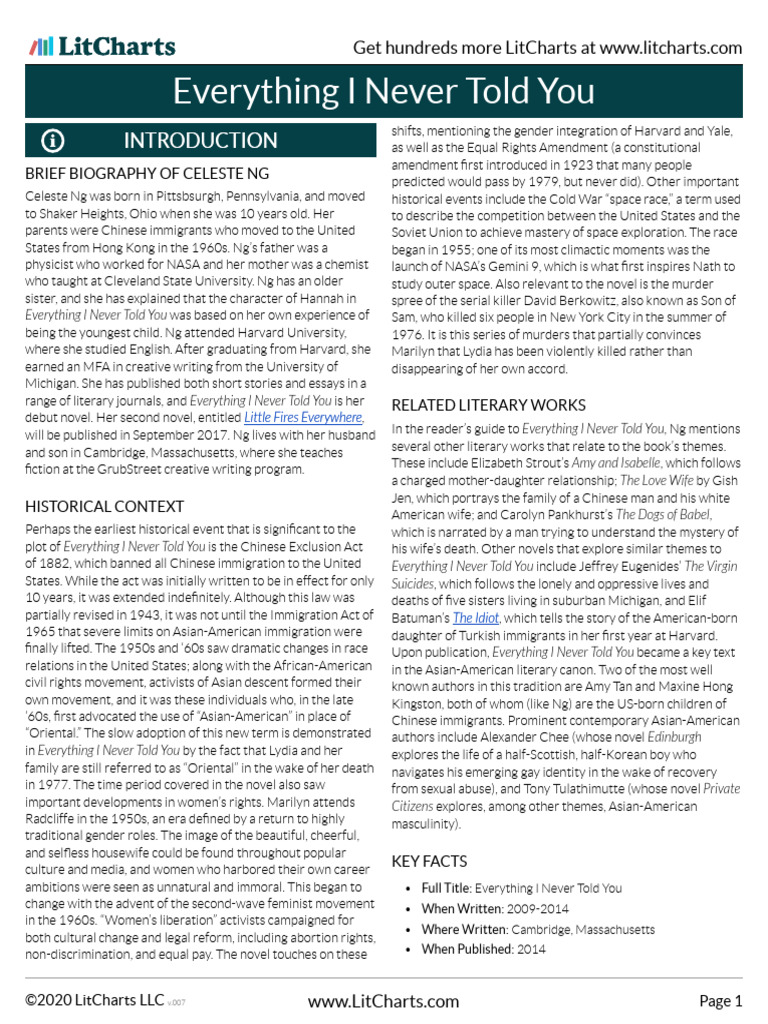 LitCharts

Get hundreds more LitCharts at www.litcharts.com

Everything I Never Told You

INTRODUCTION

BRIEF BIOGRAPHY OF CELESTE NG

Celeste Ng was born in Pittsbsurgh, Pennsylvania, and moved to Shaker Heights, Ohio when she was 10 years old. Her parents were Chinese immigrants who moved to the United States from Hong Kong in the 1960s. Ng's father was a physicist who worked for NASA and her mother was a chemist who taught at Cleveland State University. Ng has an older sister, and she has explained that the character of Hannah in Everything I Never Told You was based on her own experience of being the youngest child. Ng attended Harvard University, where she studied English. After graduating from Harvard, she earned an MFA in creative writing from the University of Michigan. She has published both short stories and essays in a range of literary journals, and Everything I Never Told You is her debut novel. Her second novel, entitled Little Fires Everywhere, will be published in September 2017. Ng lives with her husband and son in Cambridge, Massachusetts, where she teaches fiction at the GrubStreet creative writing program.

HISTORICAL CONTEXT

Perhaps the earliest historical event that is significant to the plot of Everything I Never Told You is the Chinese Exclusion Act of 1882, which banned all Chinese immigration to the United States. While the act was initially written to be in effect for only 10 years, it was extended indefinitely. Although this law was partially revised in 1943, it was not until the Immigration Act of 1965 that severe limits on Asian-American immigration were finally lifted. The 1950s and '60s saw dramatic changes in race relations in the United States; along with the African-American civil rights movement, activists of Asian descent formed their own movement, and it was these individuals who, in the late '60s, first advocated the use of "Asian-American" in place of "Oriental." The slow adoption of this new term is demonstrated in Everything I Never Told You by the fact that Lydia and her family are still referred to as "Oriental" in the wake of her death in 1977. The time period covered in the novel also saw important developments in women's rights. Marilyn attends Radcliffe in the 1950s, an era defined by a return to highly traditional gender roles. The image of the beautiful, cheerful, and selfless housewife could be found throughout popular culture and media, and women who harbored their own career ambitions were seen as unnatural and immoral. This began to change with the advent of the second-wave feminist movement in the 1960s. "Women's liberation" activists campaigned for both cultural change and legal reform, including abortion rights, non-discrimination, and equal pay. The novel touches on these shifts, mentioning the gender integration of Harvard and Yale, as well as the Equal Rights Amendment (a constitutional amendment first introduced in 1923 that many people predicted would pass by 1979, but never did). Other important historical events include the Cold War "space race," a term used to describe the competition between the United States and the Soviet Union to achieve mastery of space exploration. The race began in 1955; one of its most climactic moments was the launch of NASA's Gemini 9, which is what first inspires Nath to study outer space. Also relevant to the novel is the murder spree of the serial killer David Berkowitz, also known as Son of Sam, who killed six people in New York City in the summer of 1976. It is this series of murders that partially convinces Marilyn that Lydia has been violently killed rather than disappearing of her own accord.

RELATED LITERARY WORKS

In the reader's guide to Everything I Never Told You, Ng mentions several other literary works that relate to the book's themes. These include Elizabeth Strout's Amy and Isabelle, which follows a charged mother-daughter relationship; The Love Wife by Gish Jen, which portrays the family of a Chinese man and his white American wife; and Carolyn Pankhurst's The Dogs of Babel, which is narrated by a man trying to understand the mystery of his wife's death. Other novels that explore similar themes to Everything I Never Told You include Jeffrey Eugenides' The Virgin Suicides, which follows the lonely and oppressive lives and deaths of five sisters living in suburban Michigan, and Elif Batuman's The Idiot, which tells the story of the American-born daughter of Turkish immigrants in her first year at Harvard. Upon publication, Everything I Never Told You became a key text in the Asian-American literary canon. Two of the most well known authors in this tradition are Amy Tan and Maxine Hong Kingston, both of whom (like Ng) are the US-born children of Chinese immigrants. Prominent contemporary Asian-American authors include Alexander Chee (whose novel Edinburgh explores the life of a half-Scottish, half-Korean boy who navigates his emerging gay identity in the wake of recovery from sexual abuse), and Tony Tulathimutte (whose novel Private Citizens explores, among other themes, Asian-American masculinity).

KEY FACTS

• Full Title: Everything I Never Told You
• When Written: 2009-2014
• Where Written: Cambridge, Massachusetts
• When Published: 2014

©2020 LitCharts LLC v.007

www.LitCharts.com

Page 1